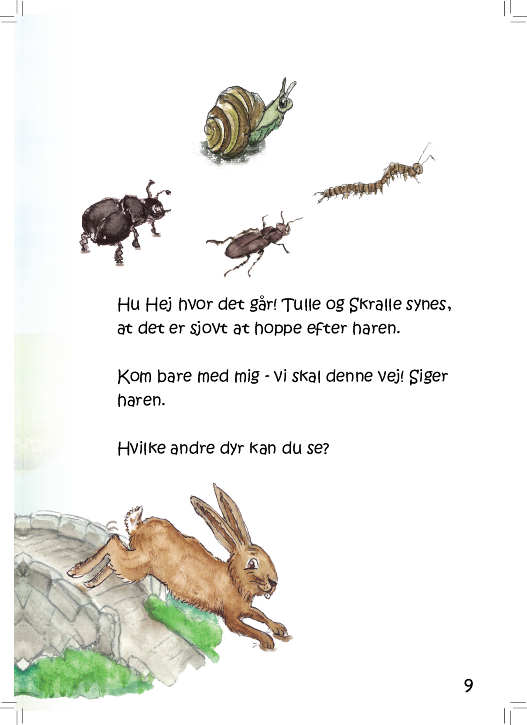 Hu Hej hvor det går! Tulle og Skralle synes, at det er sjovt at hoppe efter haren.

Kom bare med mig - vi skal denne vej! Siger haren.

Hvilke andre dyr kan du se?

9